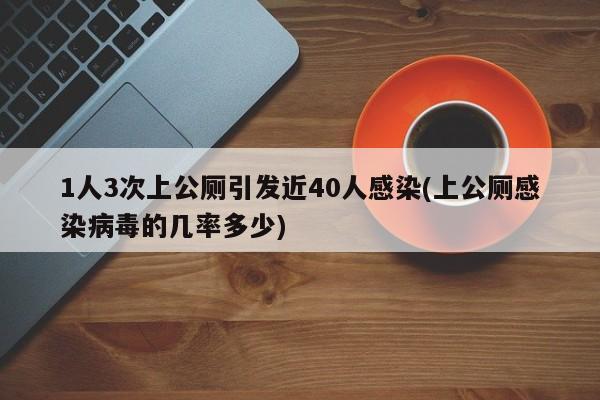 1人3次上公厕引发近40人感染(上公厕感染病毒的几率多少)